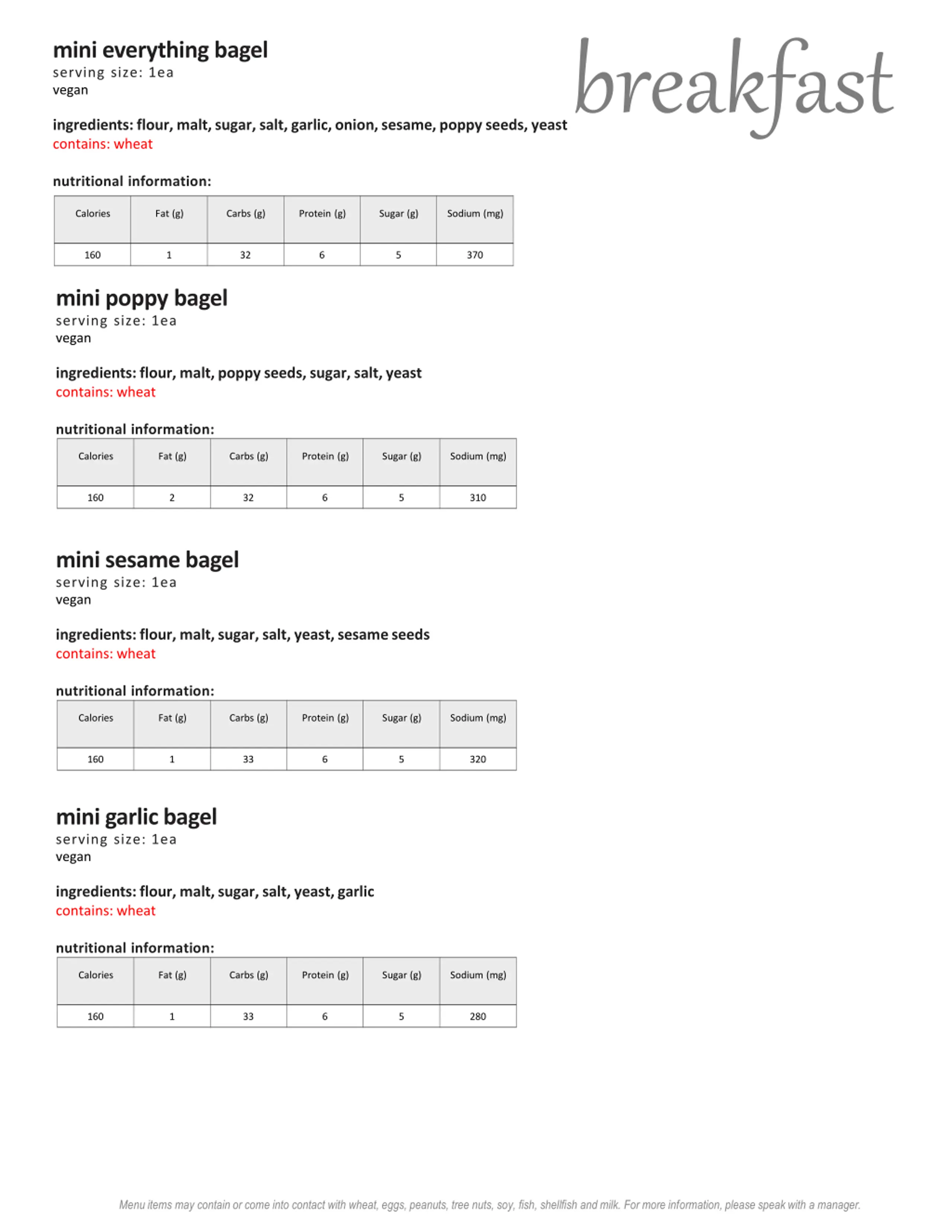 breakfast

mini everything bagel
serving size: 1ea
vegan

ingredients: flour, malt, sugar, salt, garlic, onion, sesame, poppy seeds, yeast
contains: wheat

nutritional information:

| Calories | Fat (g) | Carbs (g) | Protein (g) | Sugar (g) | Sodium (mg) |
|---|---|---|---|---|---|
| 160 | 1 | 32 | 6 | 5 | 370 |

mini poppy bagel
serving size: 1ea
vegan

ingredients: flour, malt, poppy seeds, sugar, salt, yeast
contains: wheat

nutritional information:

| Calories | Fat (g) | Carbs (g) | Protein (g) | Sugar (g) | Sodium (mg) |
|---|---|---|---|---|---|
| 160 | 2 | 32 | 6 | 5 | 310 |

mini sesame bagel
serving size: 1ea
vegan

ingredients: flour, malt, sugar, salt, yeast, sesame seeds
contains: wheat

nutritional information:

| Calories | Fat (g) | Carbs (g) | Protein (g) | Sugar (g) | Sodium (mg) |
|---|---|---|---|---|---|
| 160 | 1 | 33 | 6 | 5 | 320 |

mini garlic bagel
serving size: 1ea
vegan

ingredients: flour, malt, sugar, salt, yeast, garlic
contains: wheat

nutritional information:

| Calories | Fat (g) | Carbs (g) | Protein (g) | Sugar (g) | Sodium (mg) |
|---|---|---|---|---|---|
| 160 | 1 | 33 | 6 | 5 | 280 |

Menu items may contain or come into contact with wheat, eggs, peanuts, tree nuts, soy, fish, shellfish and milk. For more information, please speak with a manager.